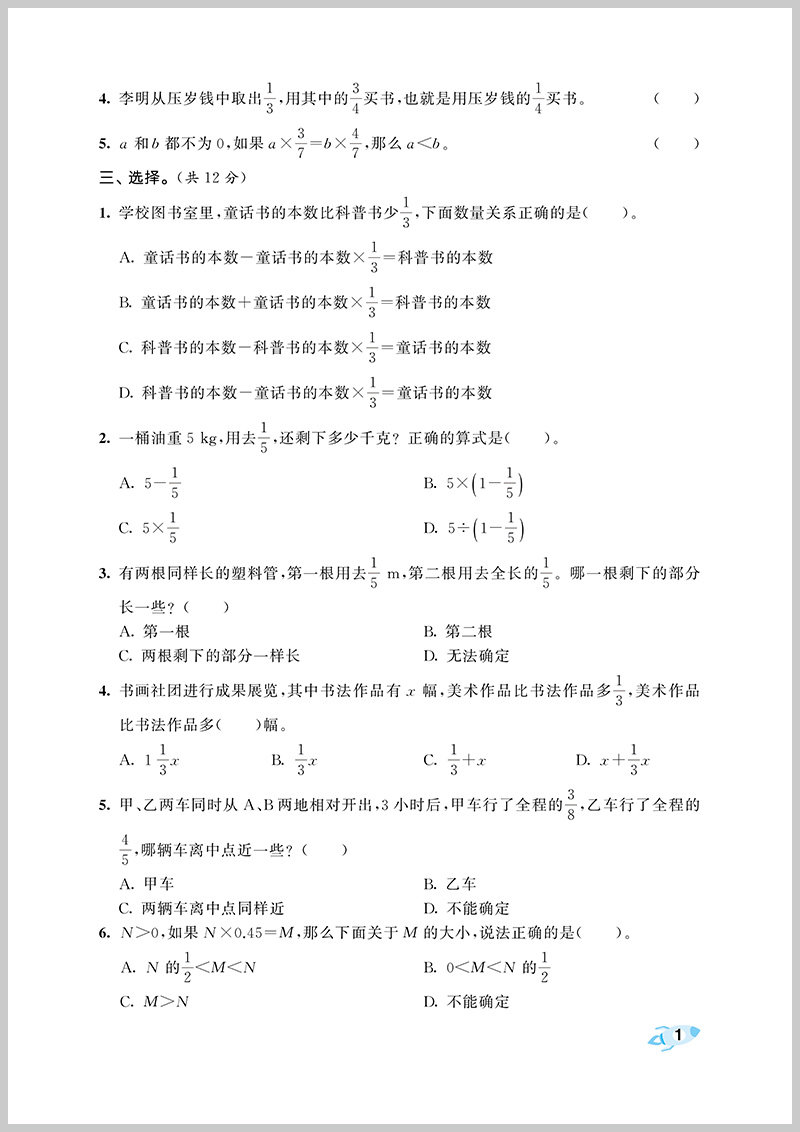 4. 李明从压岁钱中取出$\frac{1}{3}$，用其中的$\frac{3}{4}$买书，也就是用压岁钱的$\frac{1}{4}$买书。 （ ）

5. $a$ 和 $b$ 都不为 0，如果 $a\times\frac{3}{7}=b\times\frac{4}{7}$，那么 $a<b$。 （ ）

三、选择。（共 12 分）

1. 学校图书室里，童话书的本数比科普书少$\frac{1}{3}$，下面数量关系正确的是（ ）。

A. 童话书的本数－童话书的本数$\times\frac{1}{3}$＝科普书的本数

B. 童话书的本数＋童话书的本数$\times\frac{1}{3}$＝科普书的本数

C. 科普书的本数－科普书的本数$\times\frac{1}{3}$＝童话书的本数

D. 科普书的本数－童话书的本数$\times\frac{1}{3}$＝童话书的本数

2. 一桶油重 5 kg，用去$\frac{1}{5}$，还剩下多少千克？正确的算式是（ ）。

A. $5-\frac{1}{5}$

B. $5\times\left(1-\frac{1}{5}\right)$

C. $5\times\frac{1}{5}$

D. $5\div\left(1-\frac{1}{5}\right)$

3. 有两根同样长的塑料管，第一根用去$\frac{1}{5}$ m，第二根用去全长的$\frac{1}{5}$。哪一根剩下的部分长一些？（ ）

A. 第一根

B. 第二根

C. 两根剩下的部分一样长

D. 无法确定

4. 书画社团进行成果展览，其中书法作品有 $x$ 幅，美术作品比书法作品多$\frac{1}{3}$，美术作品比书法作品多（ ）幅。

A. $1\frac{1}{3}x$

B. $\frac{1}{3}x$

C. $\frac{1}{3}+x$

D. $x+\frac{1}{3}x$

5. 甲、乙两车同时从 A、B 两地相对开出，3 小时后，甲车行了全程的$\frac{3}{8}$，乙车行了全程的$\frac{4}{5}$，哪辆车离中点近一些？（ ）

A. 甲车

B. 乙车

C. 两辆车离中点同样近

D. 不能确定

6. $N>0$，如果 $N\times0.45=M$，那么下面关于 $M$ 的大小，说法正确的是（ ）。

A. $N$ 的$\frac{1}{2}<M<N$

B. $0<M<N$ 的$\frac{1}{2}$

C. $M>N$

D. 不能确定

1